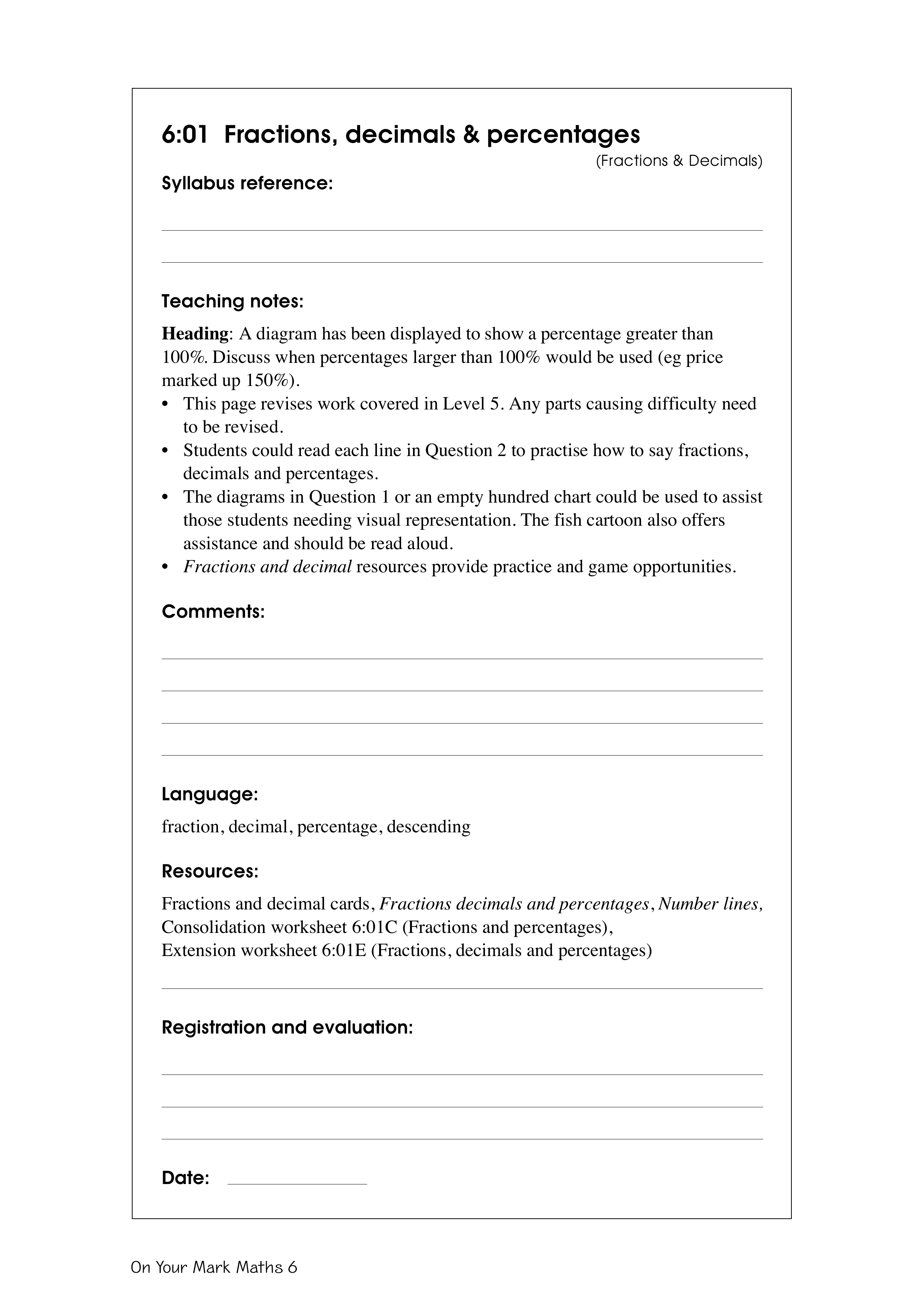 6:01 Fractions, decimals & percentages

(Fractions & Decimals)

Syllabus reference:

Teaching notes:

Heading: A diagram has been displayed to show a percentage greater than 100%. Discuss when percentages larger than 100% would be used (eg price marked up 150%).

• This page revises work covered in Level 5. Any parts causing difficulty need to be revised.
• Students could read each line in Question 2 to practise how to say fractions, decimals and percentages.
• The diagrams in Question 1 or an empty hundred chart could be used to assist those students needing visual representation. The fish cartoon also offers assistance and should be read aloud.
• Fractions and decimal resources provide practice and game opportunities.

Comments:

Language:

fraction, decimal, percentage, descending

Resources:

Fractions and decimal cards, Fractions decimals and percentages, Number lines, Consolidation worksheet 6:01C (Fractions and percentages), Extension worksheet 6:01E (Fractions, decimals and percentages)

Registration and evaluation:

Date:

On Your Mark Maths 6